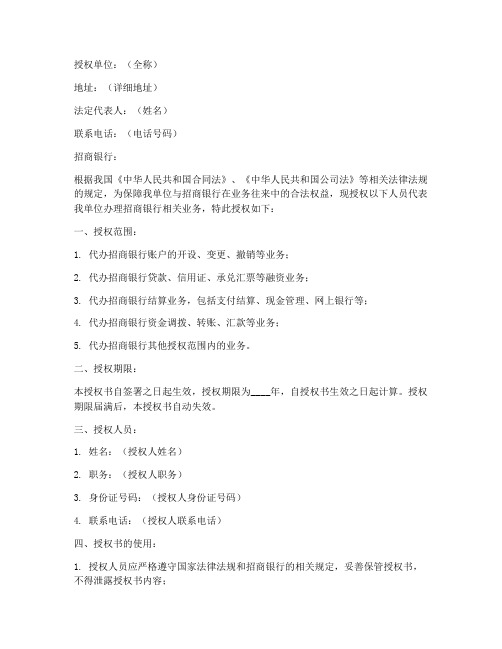 授权单位：（全称）

地址：（详细地址）

法定代表人：（姓名）

联系电话：（电话号码）

招商银行：

根据我国《中华人民共和国合同法》、《中华人民共和国公司法》等相关法律法规的规定，为保障我单位与招商银行在业务往来中的合法权益，现授权以下人员代表我单位办理招商银行相关业务，特此授权如下：

一、授权范围：

1. 代办招商银行账户的开设、变更、撤销等业务；

2. 代办招商银行贷款、信用证、承兑汇票等融资业务；

3. 代办招商银行结算业务，包括支付结算、现金管理、网上银行等；

4. 代办招商银行资金调拨、转账、汇款等业务；

5. 代办招商银行其他授权范围内的业务。

二、授权期限：

本授权书自签署之日起生效，授权期限为____年，自授权书生效之日起计算。授权期限届满后，本授权书自动失效。

三、授权人员：

1. 姓名：（授权人姓名）

2. 职务：（授权人职务）

3. 身份证号码：（授权人身份证号码）

4. 联系电话：（授权人联系电话）

四、授权书的使用：

1. 授权人员应严格遵守国家法律法规和招商银行的相关规定，妥善保管授权书，不得泄露授权书内容；